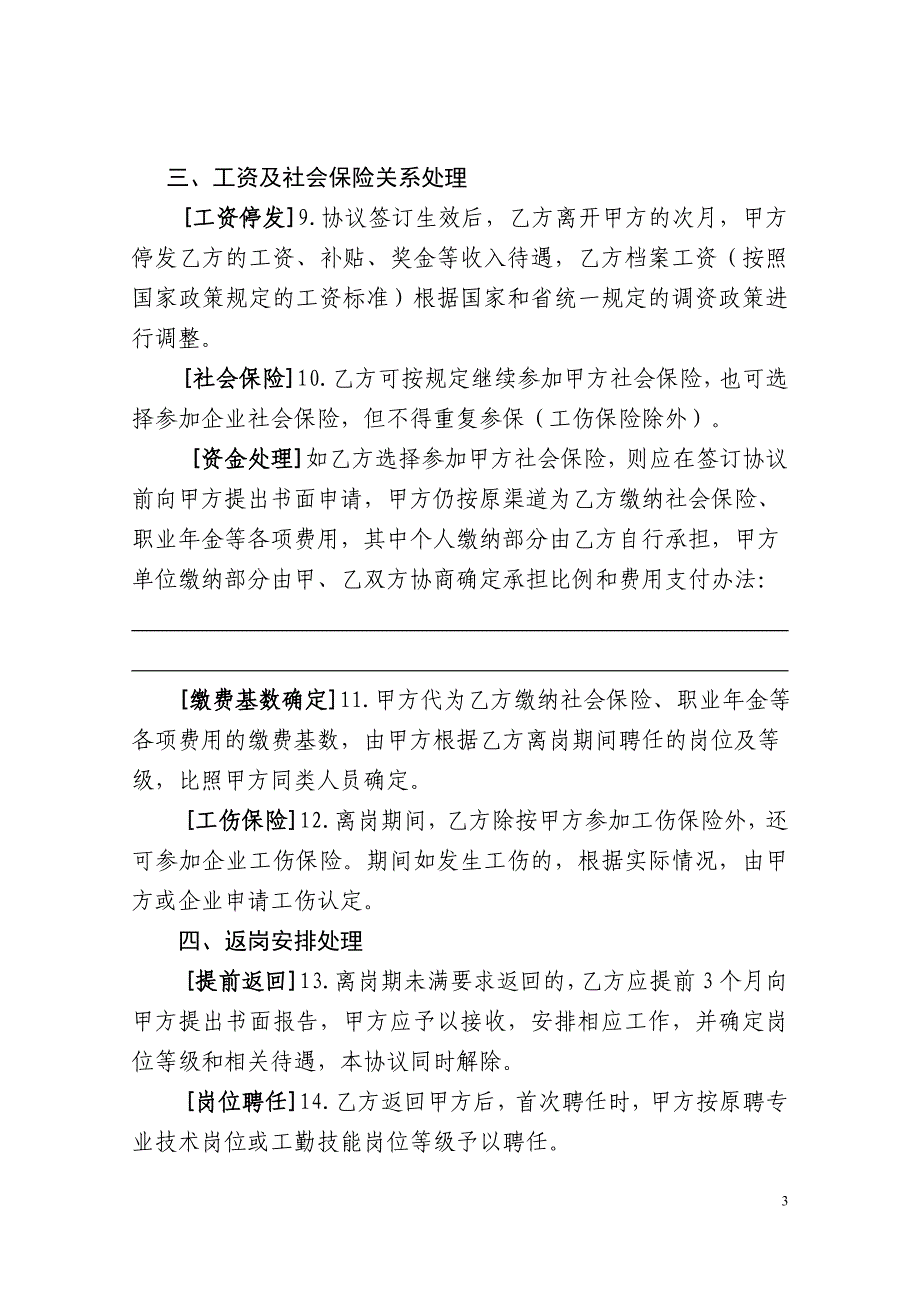 三、工资及社会保险关系处理

[工资停发]9.协议签订生效后，乙方离开甲方的次月，甲方停发乙方的工资、补贴、奖金等收入待遇，乙方档案工资（按照国家政策规定的工资标准）根据国家和省统一规定的调资政策进行调整。

[社会保险]10.乙方可按规定继续参加甲方社会保险，也可选择参加企业社会保险，但不得重复参保（工伤保险除外）。

[资金处理]如乙方选择参加甲方社会保险，则应在签订协议前向甲方提出书面申请，甲方仍按原渠道为乙方缴纳社会保险、职业年金等各项费用，其中个人缴纳部分由乙方自行承担，甲方单位缴纳部分由甲、乙双方协商确定承担比例和费用支付办法：

[缴费基数确定]11.甲方代为乙方缴纳社会保险、职业年金等各项费用的缴费基数，由甲方根据乙方离岗期间聘任的岗位及等级，比照甲方同类人员确定。

[工伤保险]12.离岗期间，乙方除按甲方参加工伤保险外，还可参加企业工伤保险。期间如发生工伤的，根据实际情况，由甲方或企业申请工伤认定。

四、返岗安排处理

[提前返回]13.离岗期未满要求返回的，乙方应提前3个月向甲方提出书面报告，甲方应予以接收，安排相应工作，并确定岗位等级和相关待遇，本协议同时解除。

[岗位聘任]14.乙方返回甲方后，首次聘任时，甲方按原聘专业技术岗位或工勤技能岗位等级予以聘任。

3